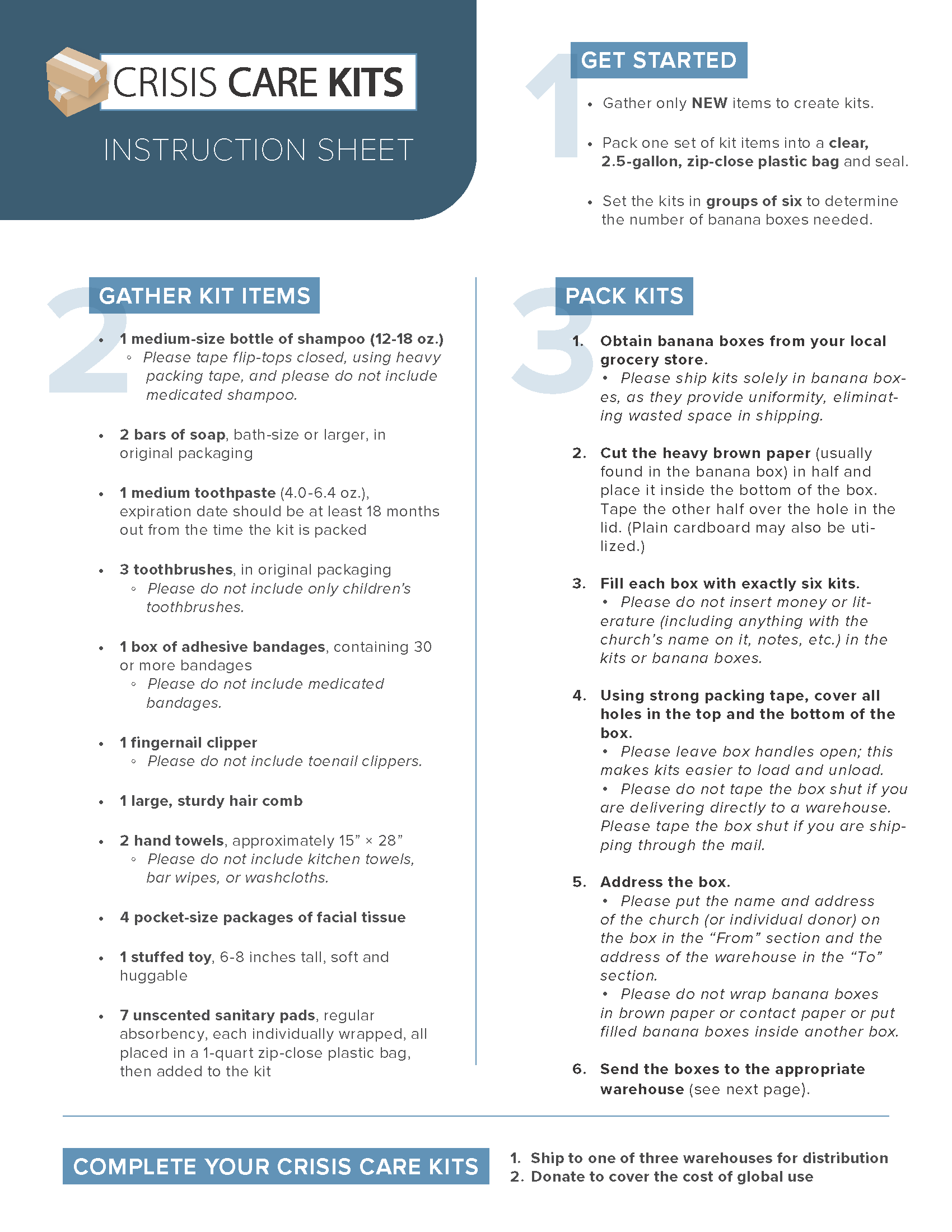 CRISIS CARE KITS

INSTRUCTION SHEET

1

GET STARTED

• Gather only NEW items to create kits.

• Pack one set of kit items into a clear, 2.5-gallon, zip-close plastic bag and seal.

• Set the kits in groups of six to determine the number of banana boxes needed.

2

GATHER KIT ITEMS

• 1 medium-size bottle of shampoo (12-18 oz.)
◦ Please tape flip-tops closed, using heavy packing tape, and please do not include medicated shampoo.

• 2 bars of soap, bath-size or larger, in original packaging

• 1 medium toothpaste (4.0-6.4 oz.), expiration date should be at least 18 months out from the time the kit is packed

• 3 toothbrushes, in original packaging
◦ Please do not include only children's toothbrushes.

• 1 box of adhesive bandages, containing 30 or more bandages
◦ Please do not include medicated bandages.

• 1 fingernail clipper
◦ Please do not include toenail clippers.

• 1 large, sturdy hair comb

• 2 hand towels, approximately 15" × 28"
◦ Please do not include kitchen towels, bar wipes, or washcloths.

• 4 pocket-size packages of facial tissue

• 1 stuffed toy, 6-8 inches tall, soft and huggable

• 7 unscented sanitary pads, regular absorbency, each individually wrapped, all placed in a 1-quart zip-close plastic bag, then added to the kit

3

PACK KITS

1. Obtain banana boxes from your local grocery store.
• Please ship kits solely in banana boxes, as they provide uniformity, eliminating wasted space in shipping.

2. Cut the heavy brown paper (usually found in the banana box) in half and place it inside the bottom of the box. Tape the other half over the hole in the lid. (Plain cardboard may also be utilized.)

3. Fill each box with exactly six kits.
• Please do not insert money or literature (including anything with the church's name on it, notes, etc.) in the kits or banana boxes.

4. Using strong packing tape, cover all holes in the top and the bottom of the box.
• Please leave box handles open; this makes kits easier to load and unload.
• Please do not tape the box shut if you are delivering directly to a warehouse. Please tape the box shut if you are shipping through the mail.

5. Address the box.
• Please put the name and address of the church (or individual donor) on the box in the "From" section and the address of the warehouse in the "To" section.
• Please do not wrap banana boxes in brown paper or contact paper or put filled banana boxes inside another box.

6. Send the boxes to the appropriate warehouse (see next page).

COMPLETE YOUR CRISIS CARE KITS

1. Ship to one of three warehouses for distribution
2. Donate to cover the cost of global use